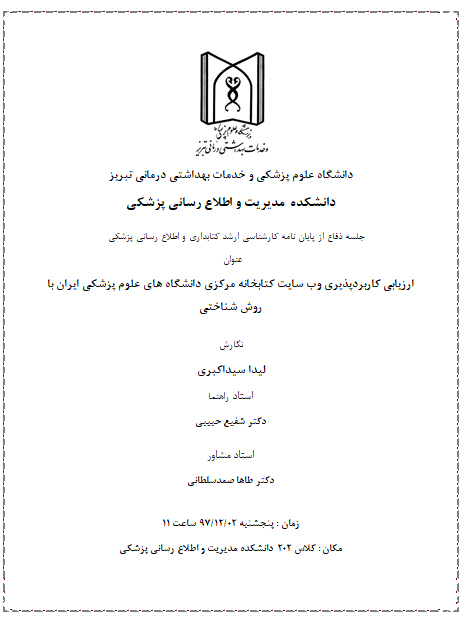 دانشگاه علوم پزشکی و خدمات بهداشتی درمانی تبریز

دانشگاه علوم پزشکی و خدمات بهداشتی درمانی تبریز

دانشکده مدیریت و اطلاع رسانی پزشکی

جلسه دفاع از پایان نامه کارشناسی ارشد کتابداری و اطلاع رسانی پزشکی

عنوان

ارزیابی کاربردپذیری وب سایت کتابخانه مرکزی دانشگاه های علوم پزشکی ایران با روش شناختی

نگارش

لیدا سیداکبری

استاد راهنما

دکتر شفیع حبیبی

استاد مشاور

دکتر طاها صمدسلطانی

زمان : پنجشنبه ۹۷/۱۲/۰۲ ساعت ۱۱

مکان : کلاس ۲۰۲ دانشکده مدیریت و اطلاع رسانی پزشکی